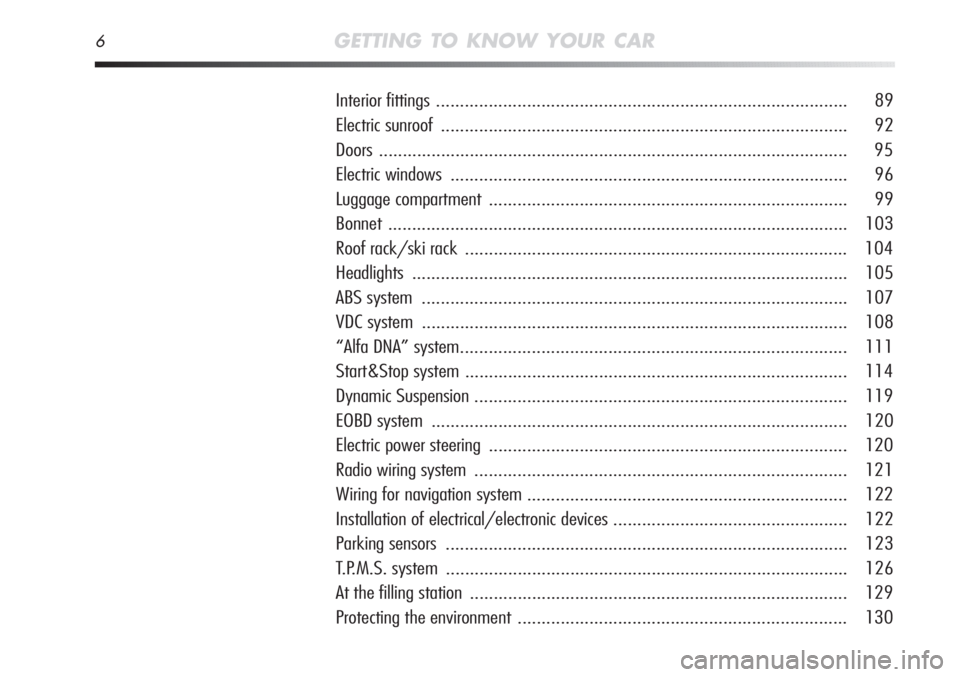 6 GETTING TO KNOW YOUR CAR

Interior fittings 89
Electric sunroof 92
Doors 95
Electric windows 96
Luggage compartment 99
Bonnet 103
Roof rack/ski rack 104
Headlights 105
ABS system 107
VDC system 108
"Alfa DNA" system 111
Start&Stop system 114
Dynamic Suspension 119
EOBD system 120
Electric power steering 120
Radio wiring system 121
Wiring for navigation system 122
Installation of electrical/electronic devices 122
Parking sensors 123
T.P.M.S. system 126
At the filling station 129
Protecting the environment 130

carmanualsonline.info